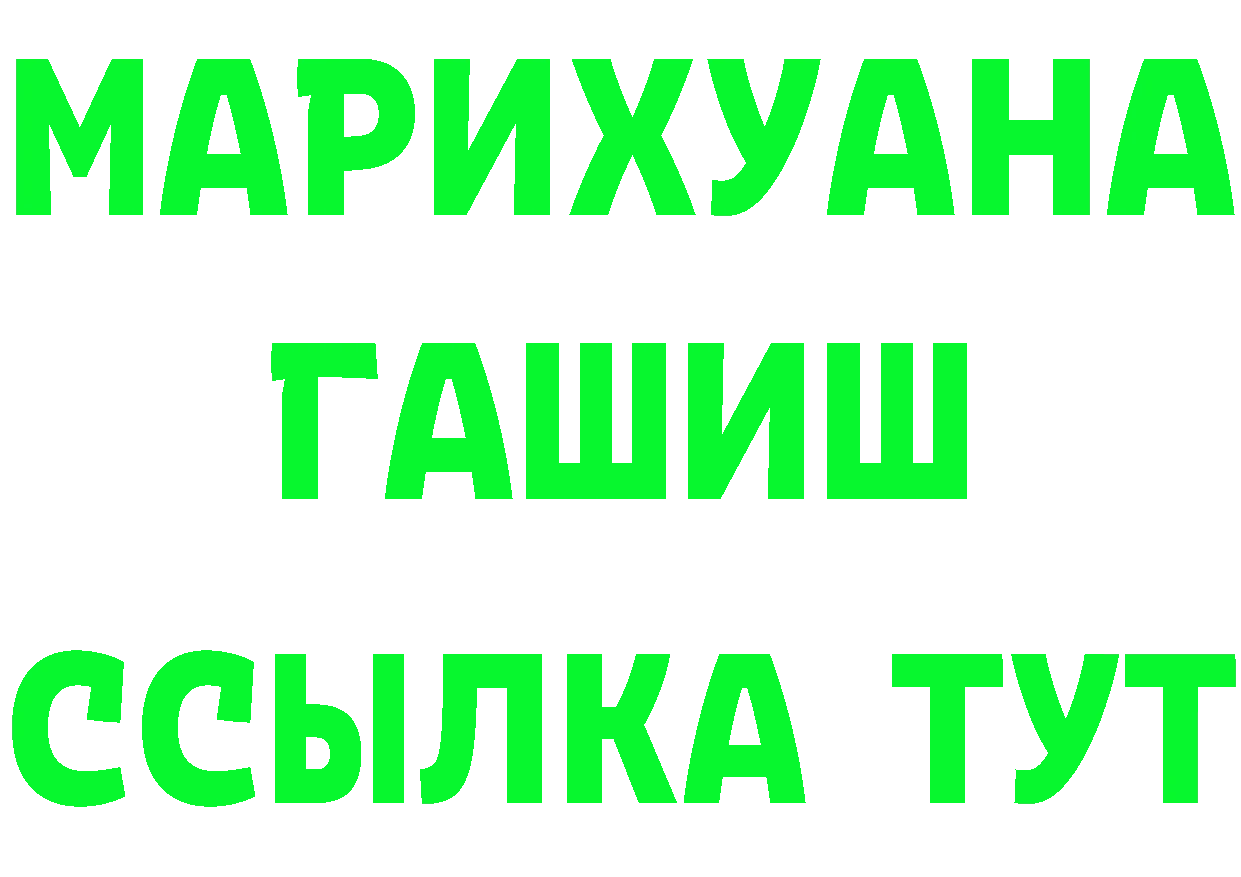 МАРИХУАНА
ГАШИШ
ССЫЛКА ТУТ